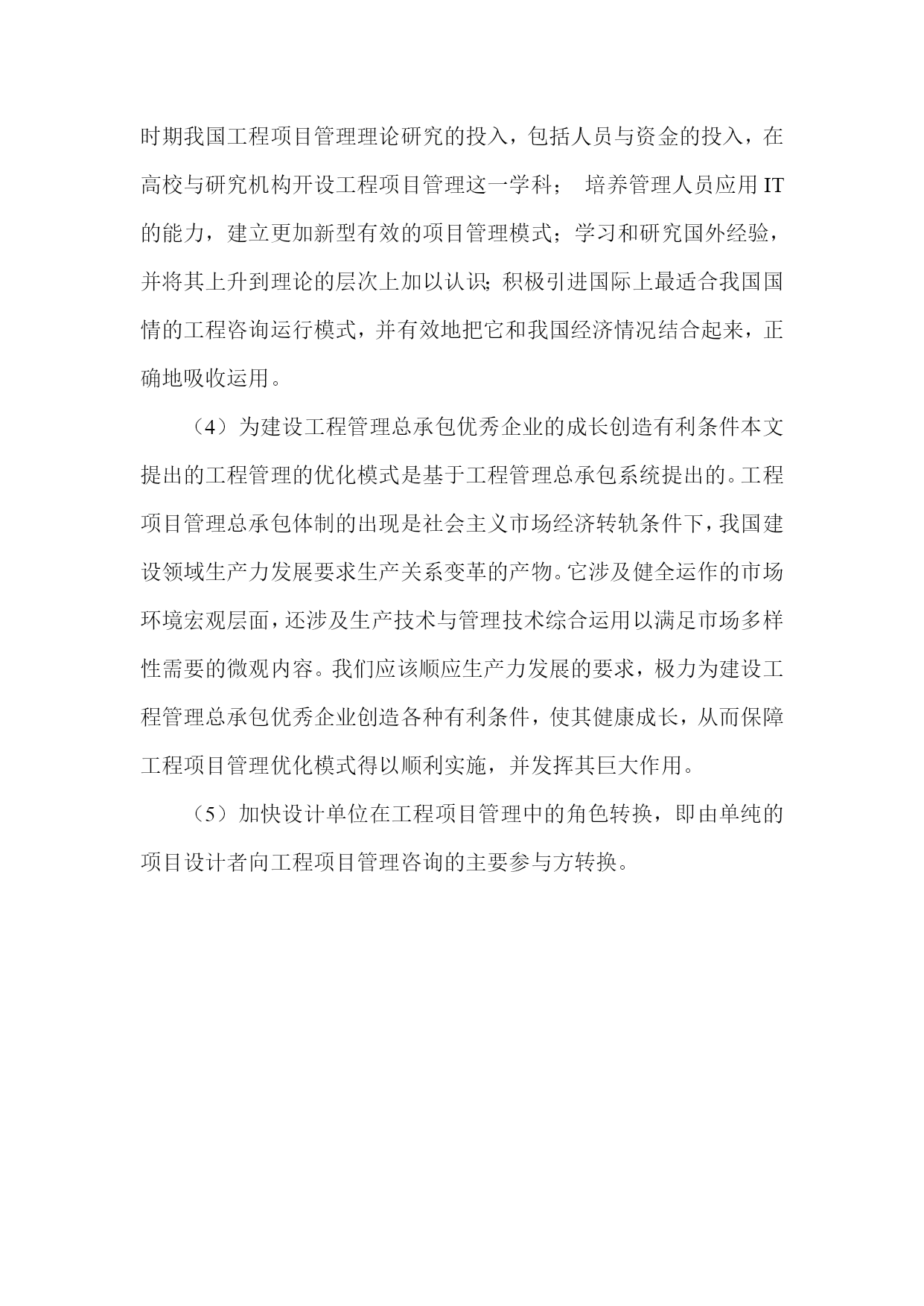 时期我国工程项目管理理论研究的投入，包括人员与资金的投入，在高校与研究机构开设工程项目管理这一学科； 培养管理人员应用 IT 的能力，建立更加新型有效的项目管理模式；学习和研究国外经验，并将其上升到理论的层次上加以认识；积极引进国际上最适合我国国情的工程咨询运行模式，并有效地把它和我国经济情况结合起来，正确地吸收运用。

（4）为建设工程管理总承包优秀企业的成长创造有利条件本文提出的工程管理的优化模式是基于工程管理总承包系统提出的。工程项目管理总承包体制的出现是社会主义市场经济转轨条件下，我国建设领域生产力发展要求生产关系变革的产物。它涉及健全运作的市场环境宏观层面，还涉及生产技术与管理技术综合运用以满足市场多样性需要的微观内容。我们应该顺应生产力发展的要求，极力为建设工程管理总承包优秀企业创造各种有利条件，使其健康成长，从而保障工程项目管理优化模式得以顺利实施，并发挥其巨大作用。

（5）加快设计单位在工程项目管理中的角色转换，即由单纯的项目设计者向工程项目管理咨询的主要参与方转换。